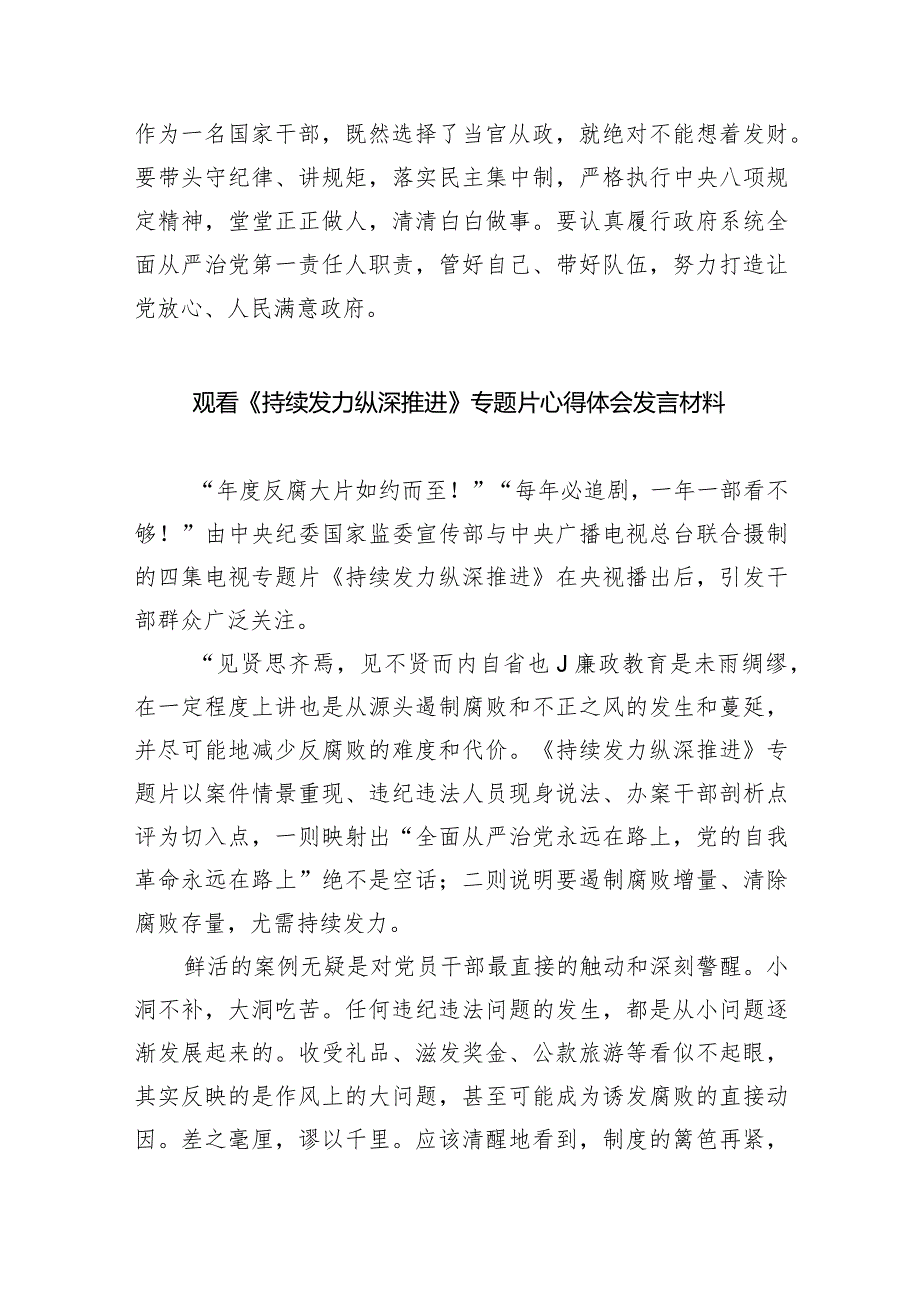 作为一名国家干部，既然选择了当官从政，就绝对不能想着发财。要带头守纪律、讲规矩，落实民主集中制，严格执行中央八项规定精神，堂堂正正做人，清清白白做事。要认真履行政府系统全面从严治党第一责任人职责，管好自己、带好队伍，努力打造让党放心、人民满意政府。

观看《持续发力纵深推进》专题片心得体会发言材料

“年度反腐大片如约而至！”“每年必追剧，一年一部看不够！”由中央纪委国家监委宣传部与中央广播电视总台联合摄制的四集电视专题片《持续发力纵深推进》在央视播出后，引发干部群众广泛关注。

“见贤思齐焉，见不贤而内自省也J廉政教育是未雨绸缪，在一定程度上讲也是从源头遏制腐败和不正之风的发生和蔓延，并尽可能地减少反腐败的难度和代价。《持续发力纵深推进》专题片以案件情景重现、违纪违法人员现身说法、办案干部剖析点评为切入点，一则映射出“全面从严治党永远在路上，党的自我革命永远在路上”绝不是空话；二则说明要遏制腐败增量、清除腐败存量，尤需持续发力。

鲜活的案例无疑是对党员干部最直接的触动和深刻警醒。小洞不补，大洞吃苦。任何违纪违法问题的发生，都是从小问题逐渐发展起来的。收受礼品、滋发奖金、公款旅游等看似不起眼，其实反映的是作风上的大问题，甚至可能成为诱发腐败的直接动因。差之毫厘，谬以千里。应该清醒地看到，制度的篱笆再紧，